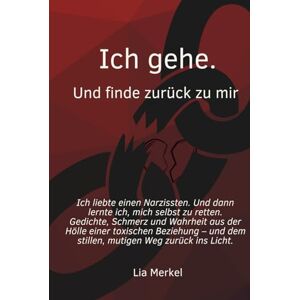 Ich gehe.

Und finde zurück zu mir

Ich liebte einen Narzissten. Und dann lernte ich, mich selbst zu retten. Gedichte, Schmerz und Wahrheit aus der Hölle einer toxischen Beziehung – und dem stillen, mutigen Weg zurück ins Licht.

Lia Merkel